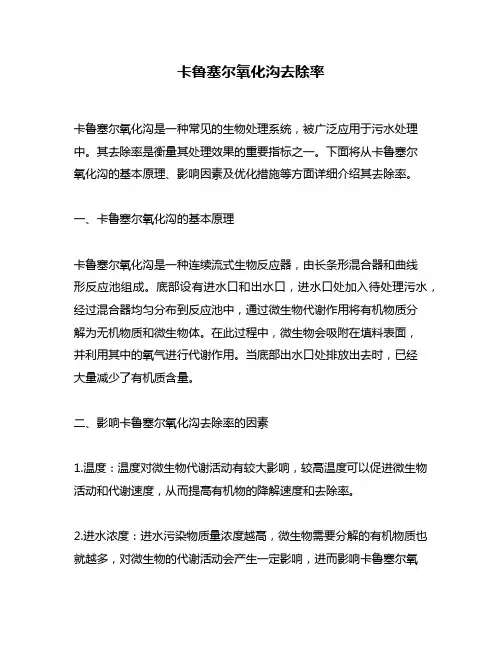 卡鲁塞尔氧化沟去除率

卡鲁塞尔氧化沟是一种常见的生物处理系统，被广泛应用于污水处理中。其去除率是衡量其处理效果的重要指标之一。下面将从卡鲁塞尔氧化沟的基本原理、影响因素及优化措施等方面详细介绍其去除率。

一、卡鲁塞尔氧化沟的基本原理

卡鲁塞尔氧化沟是一种连续流式生物反应器，由长条形混合器和曲线形反应池组成。底部设有进水口和出水口，进水口处加入待处理污水，经过混合器均匀分布到反应池中，通过微生物代谢作用将有机物质分解为无机物质和微生物体。在此过程中，微生物会吸附在填料表面，并利用其中的氧气进行代谢作用。当底部出水口处排放出去时，已经大量减少了有机质含量。

二、影响卡鲁塞尔氧化沟去除率的因素

1.温度：温度对微生物代谢活动有较大影响，较高温度可以促进微生物活动和代谢速度，从而提高有机物的降解速度和去除率。

2.进水浓度：进水污染物质量浓度越高，微生物需要分解的有机物质也就越多，对微生物的代谢活动会产生一定影响，进而影响卡鲁塞尔氧